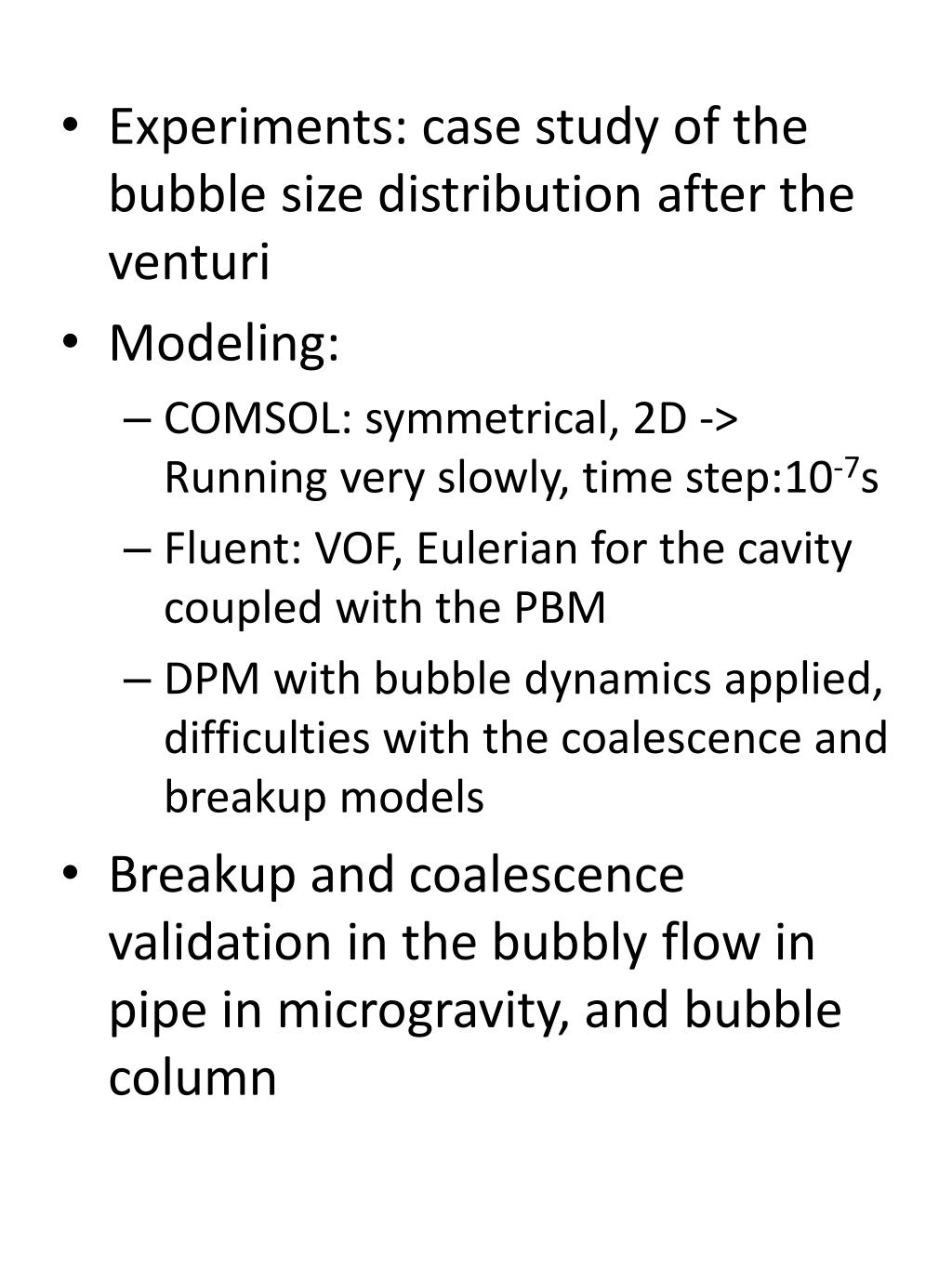 • Experiments: case study of the bubble size distribution after the venturi
• Modeling:
– COMSOL: symmetrical, 2D -> Running very slowly, time step:$10^{-7}$s
– Fluent: VOF, Eulerian for the cavity coupled with the PBM
– DPM with bubble dynamics applied, difficulties with the coalescence and breakup models
• Breakup and coalescence validation in the bubbly flow in pipe in microgravity, and bubble column